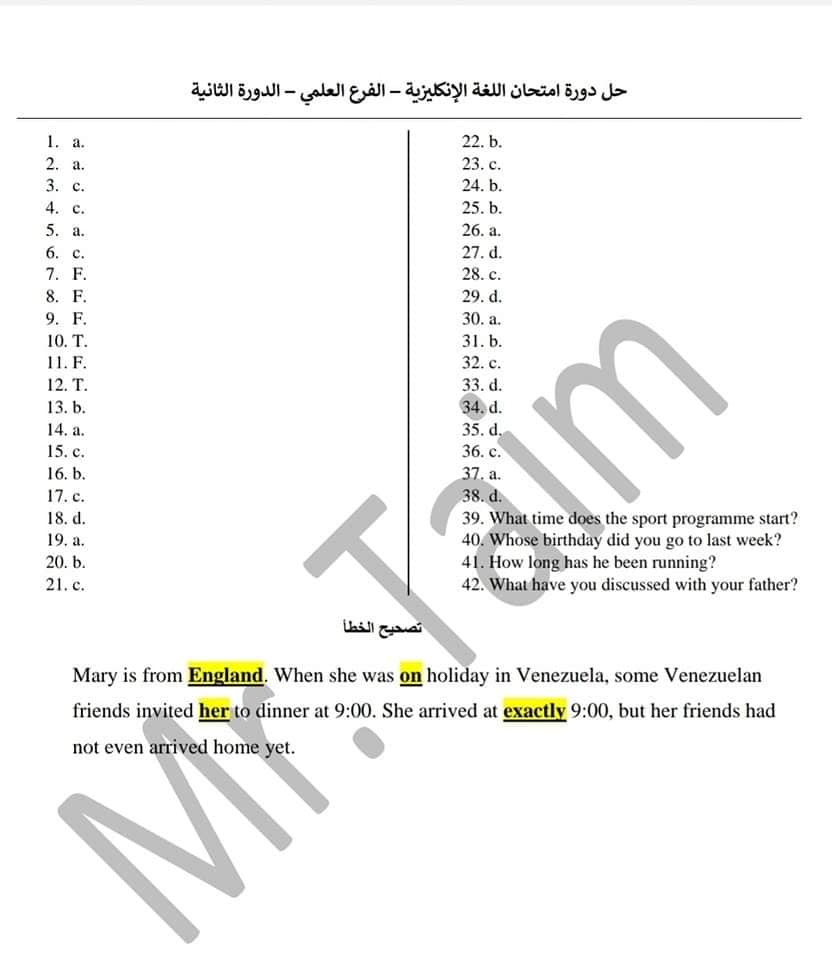 حل دورة امتحان اللغة الإنكليزية – الفرع العلمي – الدورة الثانية

1. a.
2. a.
3. c.
4. c.
5. a.
6. c.
7. F.
8. F.
9. F.
10. T.
11. F.
12. T.
13. b.
14. a.
15. c.
16. b.
17. c.
18. d.
19. a.
20. b.
21. c.

22. b.
23. c.
24. b.
25. b.
26. a.
27. d.
28. c.
29. d.
30. a.
31. b.
32. c.
33. d.
34. d.
35. d.
36. c.
37. a.
38. d.
39. What time does the sport programme start?
40. Whose birthday did you go to last week?
41. How long has he been running?
42. What have you discussed with your father?

تصحيح الخطأ

Mary is from England. When she was on holiday in Venezuela, some Venezuelan friends invited her to dinner at 9:00. She arrived at exactly 9:00, but her friends had not even arrived home yet.

Mr. Taim